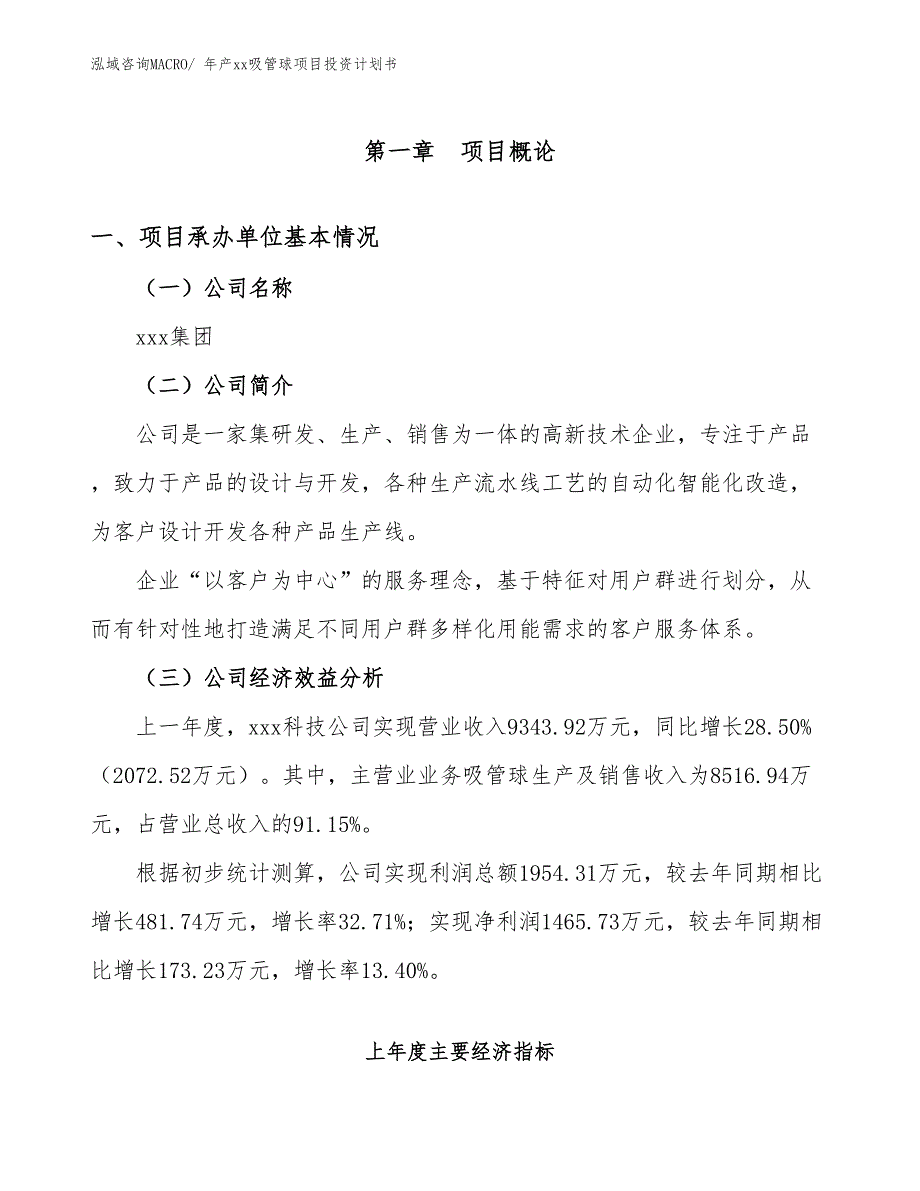 泓域咨询MACRO/ 年产xx吸管球项目投资计划书

第一章　项目概论

一、项目承办单位基本情况

（一）公司名称

xxx集团

（二）公司简介

公司是一家集研发、生产、销售为一体的高新技术企业，专注于产品，致力于产品的设计与开发，各种生产流水线工艺的自动化智能化改造，为客户设计开发各种产品生产线。

企业“以客户为中心”的服务理念，基于特征对用户群进行划分，从而有针对性地打造满足不同用户群多样化用能需求的客户服务体系。

（三）公司经济效益分析

上一年度，xxx科技公司实现营业收入9343.92万元，同比增长28.50%（2072.52万元）。其中，主营业业务吸管球生产及销售收入为8516.94万元，占营业总收入的91.15%。

根据初步统计测算，公司实现利润总额1954.31万元，较去年同期相比增长481.74万元，增长率32.71%；实现净利润1465.73万元，较去年同期相比增长173.23万元，增长率13.40%。

上年度主要经济指标